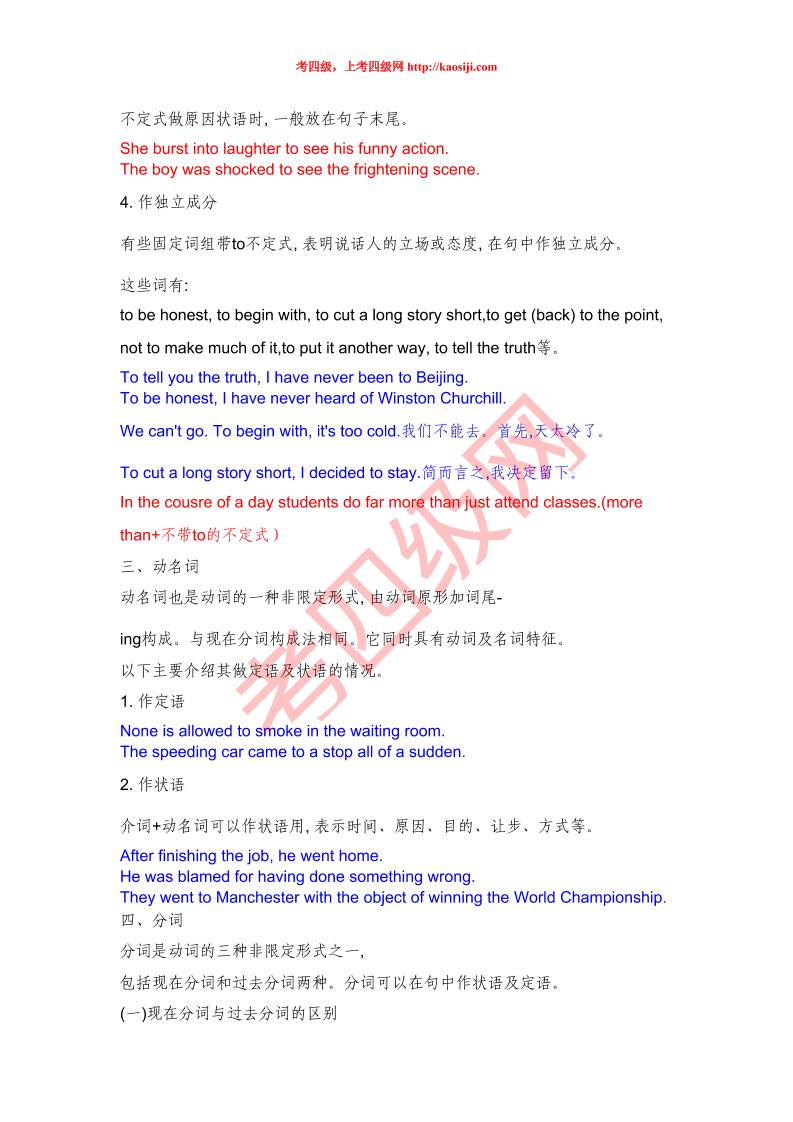 考四级，上考四级网 http://kaosiji.com

不定式做原因状语时, 一般放在句子末尾。

She burst into laughter to see his funny action.
The boy was shocked to see the frightening scene.

4. 作独立成分

有些固定词组带to不定式, 表明说话人的立场或态度, 在句中作独立成分。

这些词有:

to be honest, to begin with, to cut a long story short,to get (back) to the point, not to make much of it,to put it another way, to tell the truth等。

To tell you the truth, I have never been to Beijing.
To be honest, I have never heard of Winston Churchill.

We can't go. To begin with, it's too cold.我们不能去。首先,天太冷了。

To cut a long story short, I decided to stay.简而言之,我决定留下。

In the cousre of a day students do far more than just attend classes.(more than+不带to的不定式）

三、动名词

动名词也是动词的一种非限定形式, 由动词原形加词尾-ing构成。与现在分词构成法相同。它同时具有动词及名词特征。

以下主要介绍其做定语及状语的情况。

1. 作定语

None is allowed to smoke in the waiting room.
The speeding car came to a stop all of a sudden.

2. 作状语

介词+动名词可以作状语用, 表示时间、原因、目的、让步、方式等。

After finishing the job, he went home.
He was blamed for having done something wrong.
They went to Manchester with the object of winning the World Championship.

四、分词

分词是动词的三种非限定形式之一,

包括现在分词和过去分词两种。分词可以在句中作状语及定语。

(一)现在分词与过去分词的区别

考四级网